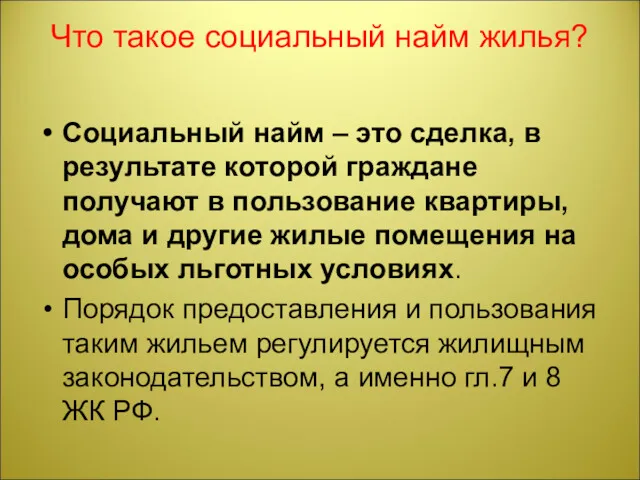 Что такое социальный найм жилья?

• Социальный найм – это сделка, в результате которой граждане получают в пользование квартиры, дома и другие жилые помещения на особых льготных условиях.

• Порядок предоставления и пользования таким жильем регулируется жилищным законодательством, а именно гл.7 и 8 ЖК РФ.